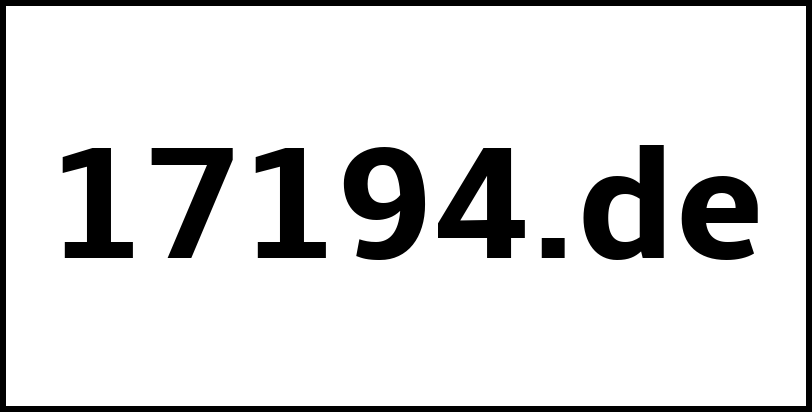 17194.de